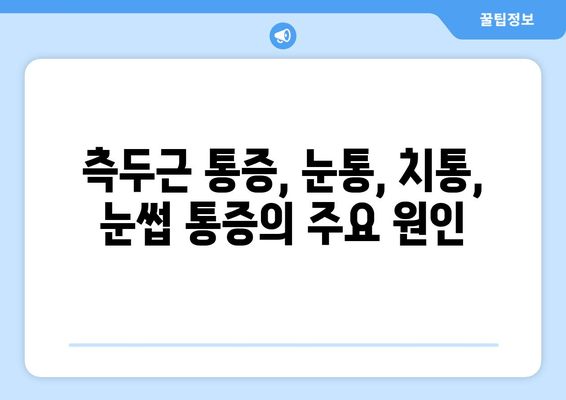 꿀팁정보

측두근 통증, 눈통, 치통, 눈썹 통증의 주요 원인